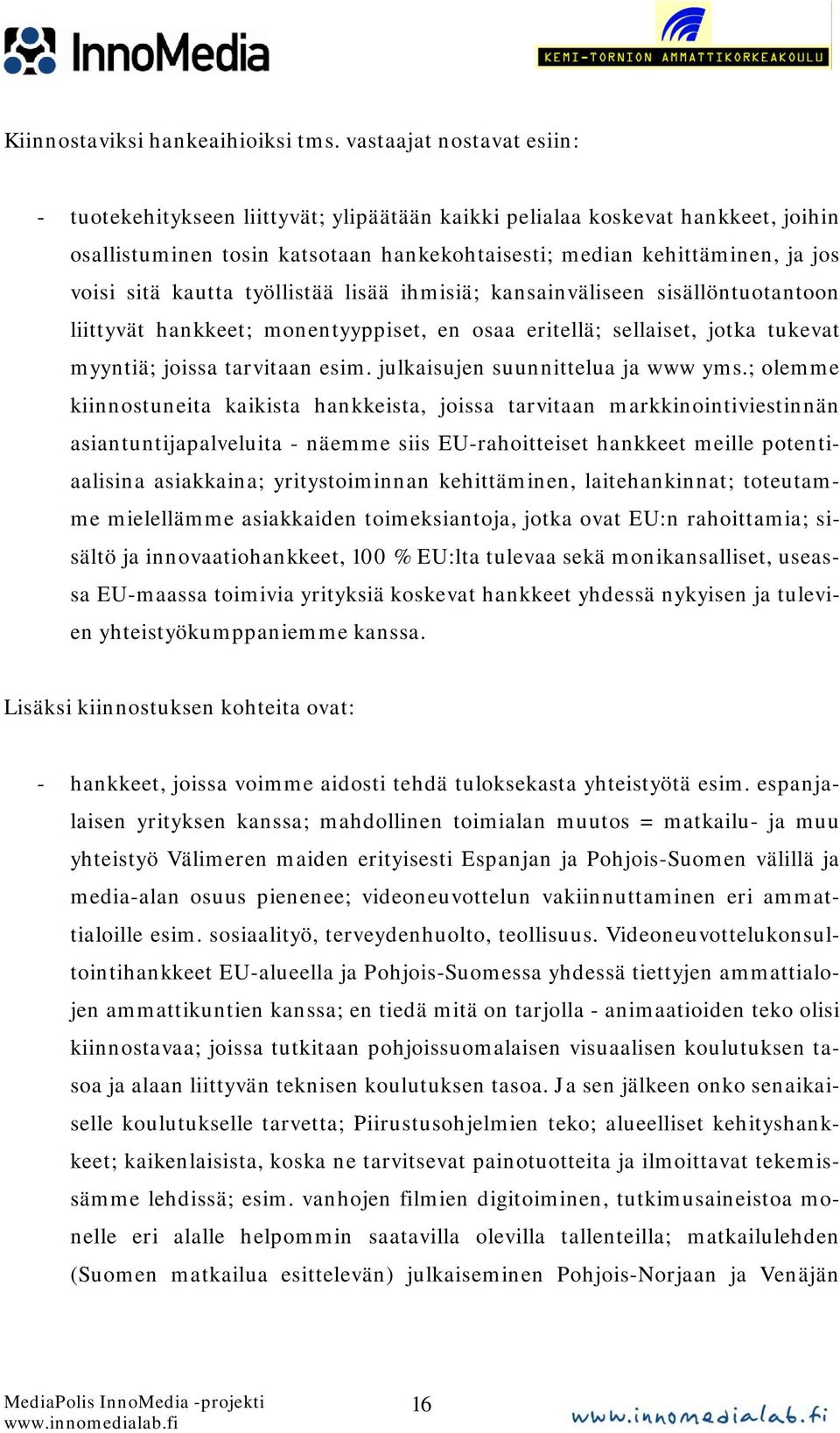 InnoMedia

KEMI-TORNION AMMATTIKORKEAKOULU

Kiinnostaviksi hankeaihioiksi tms. vastaajat nostavat esiin:

- tuotekehitykseen liittyvät; ylipäätään kaikki pelialaa koskevat hankkeet, joihin osallistuminen tosin katsotaan hankekohtaisesti; median kehittäminen, ja jos voisi sitä kautta työllistää lisää ihmisiä; kansainväliseen sisällöntuotantoon liittyvät hankkeet; monentyyppiset, en osaa eritellä; sellaiset, jotka tukevat myyntiä; joissa tarvitaan esim. julkaisujen suunnittelua ja www yms.; olemme kiinnostuneita kaikista hankkeista, joissa tarvitaan markkinointiviestinnän asiantuntijapalveluita - näemme siis EU-rahoitteiset hankkeet meille potentiaalisina asiakkaina; yritystoiminnan kehittäminen, laitehankinnat; toteutamme mielellämme asiakkaiden toimeksiantoja, jotka ovat EU:n rahoittamia; sisältö ja innovaatiohankkeet, 100 % EU:lta tulevaa sekä monikansalliset, useassa EU-maassa toimivia yrityksiä koskevat hankkeet yhdessä nykyisen ja tulevien yhteistyökumppaniemme kanssa.

Lisäksi kiinnostuksen kohteita ovat:

- hankkeet, joissa voimme aidosti tehdä tuloksekasta yhteistyötä esim. espanjalaisen yrityksen kanssa; mahdollinen toimialan muutos = matkailu- ja muu yhteistyö Välimeren maiden erityisesti Espanjan ja Pohjois-Suomen välillä ja media-alan osuus pienenee; videoneuvottelun vakiinnuttaminen eri ammattialoille esim. sosiaalityö, terveydenhuolto, teollisuus. Videoneuvottelukonsultointihankkeet EU-alueella ja Pohjois-Suomessa yhdessä tiettyjen ammattialojen ammattikuntien kanssa; en tiedä mitä on tarjolla - animaatioiden teko olisi kiinnostavaa; joissa tutkitaan pohjoissuomalaisen visuaalisen koulutuksen tasoa ja alaan liittyvän teknisen koulutuksen tasoa. Ja sen jälkeen onko senaikaiselle koulutukselle tarvetta; Piirustusohjelmien teko; alueelliset kehityshankkeet; kaikenlaisista, koska ne tarvitsevat painotuotteita ja ilmoittavat tekemissämme lehdissä; esim. vanhojen filmien digitoiminen, tutkimusaineistoa monelle eri alalle helpommin saatavilla olevilla tallenteilla; matkailulehden (Suomen matkailua esittelevän) julkaiseminen Pohjois-Norjaan ja Venäjän

MediaPolis InnoMedia -projekti
www.innomedialab.fi

16

www.innomedialab.fi